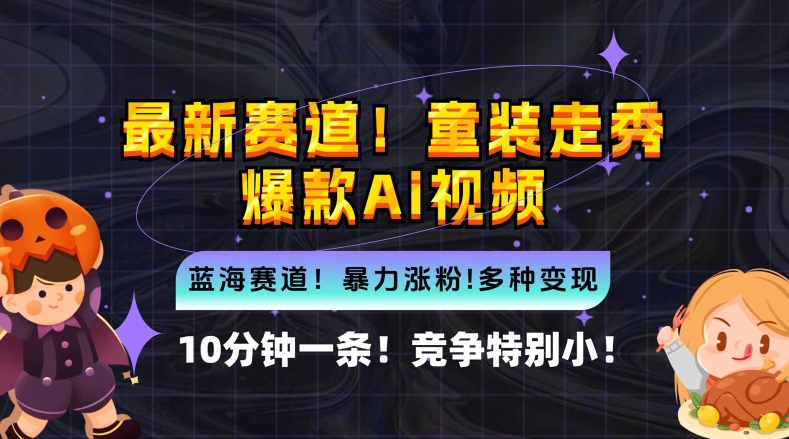 最新赛道！童装走秀
爆款AI视频

蓝海赛道！暴力涨粉!多种变现

10分钟一条！竞争特别小！